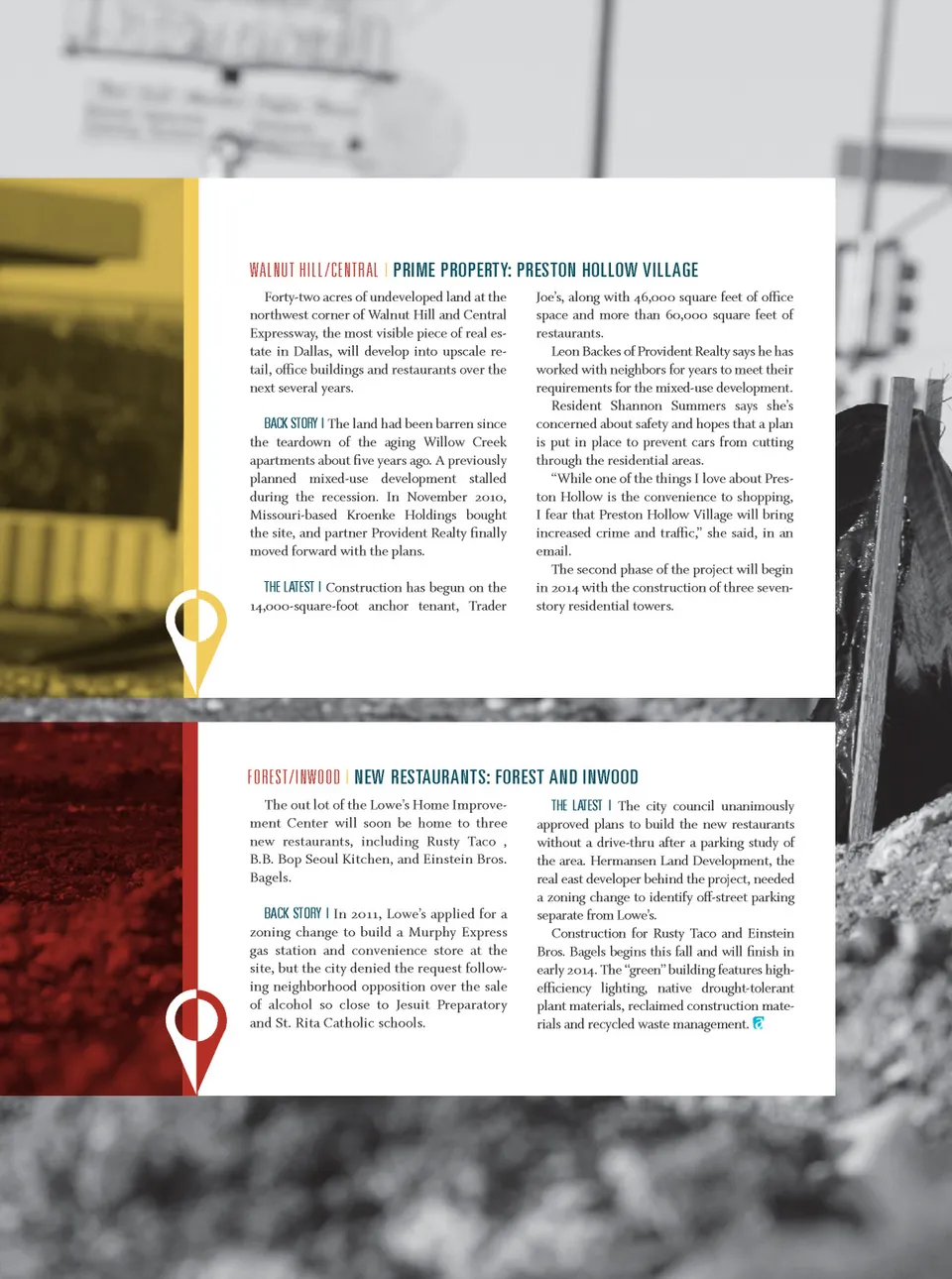 WALNUT HILL/CENTRAL | PRIME PROPERTY: PRESTON HOLLOW VILLAGE

Forty-two acres of undeveloped land at the northwest corner of Walnut Hill and Central Expressway, the most visible piece of real estate in Dallas, will develop into upscale retail, office buildings and restaurants over the next several years.

BACK STORY | The land had been barren since the teardown of the aging Willow Creek apartments about five years ago. A previously planned mixed-use development stalled during the recession. In November 2010, Missouri-based Kroenke Holdings bought the site, and partner Provident Realty finally moved forward with the plans.

THE LATEST | Construction has begun on the 14,000-square-foot anchor tenant, Trader Joe's, along with 46,000 square feet of office space and more than 60,000 square feet of restaurants.

Leon Backes of Provident Realty says he has worked with neighbors for years to meet their requirements for the mixed-use development.

Resident Shannon Summers says she's concerned about safety and hopes that a plan is put in place to prevent cars from cutting through the residential areas.

"While one of the things I love about Preston Hollow is the convenience to shopping, I fear that Preston Hollow Village will bring increased crime and traffic," she said, in an email.

The second phase of the project will begin in 2014 with the construction of three seven-story residential towers.

FOREST/INWOOD | NEW RESTAURANTS: FOREST AND INWOOD

The out lot of the Lowe's Home Improvement Center will soon be home to three new restaurants, including Rusty Taco , B.B. Bop Seoul Kitchen, and Einstein Bros. Bagels.

BACK STORY | In 2011, Lowe's applied for a zoning change to build a Murphy Express gas station and convenience store at the site, but the city denied the request following neighborhood opposition over the sale of alcohol so close to Jesuit Preparatory and St. Rita Catholic schools.

THE LATEST | The city council unanimously approved plans to build the new restaurants without a drive-thru after a parking study of the area. Hermansen Land Development, the real east developer behind the project, needed a zoning change to identify off-street parking separate from Lowe's.

Construction for Rusty Taco and Einstein Bros. Bagels begins this fall and will finish in early 2014. The "green" building features high-efficiency lighting, native drought-tolerant plant materials, reclaimed construction materials and recycled waste management.